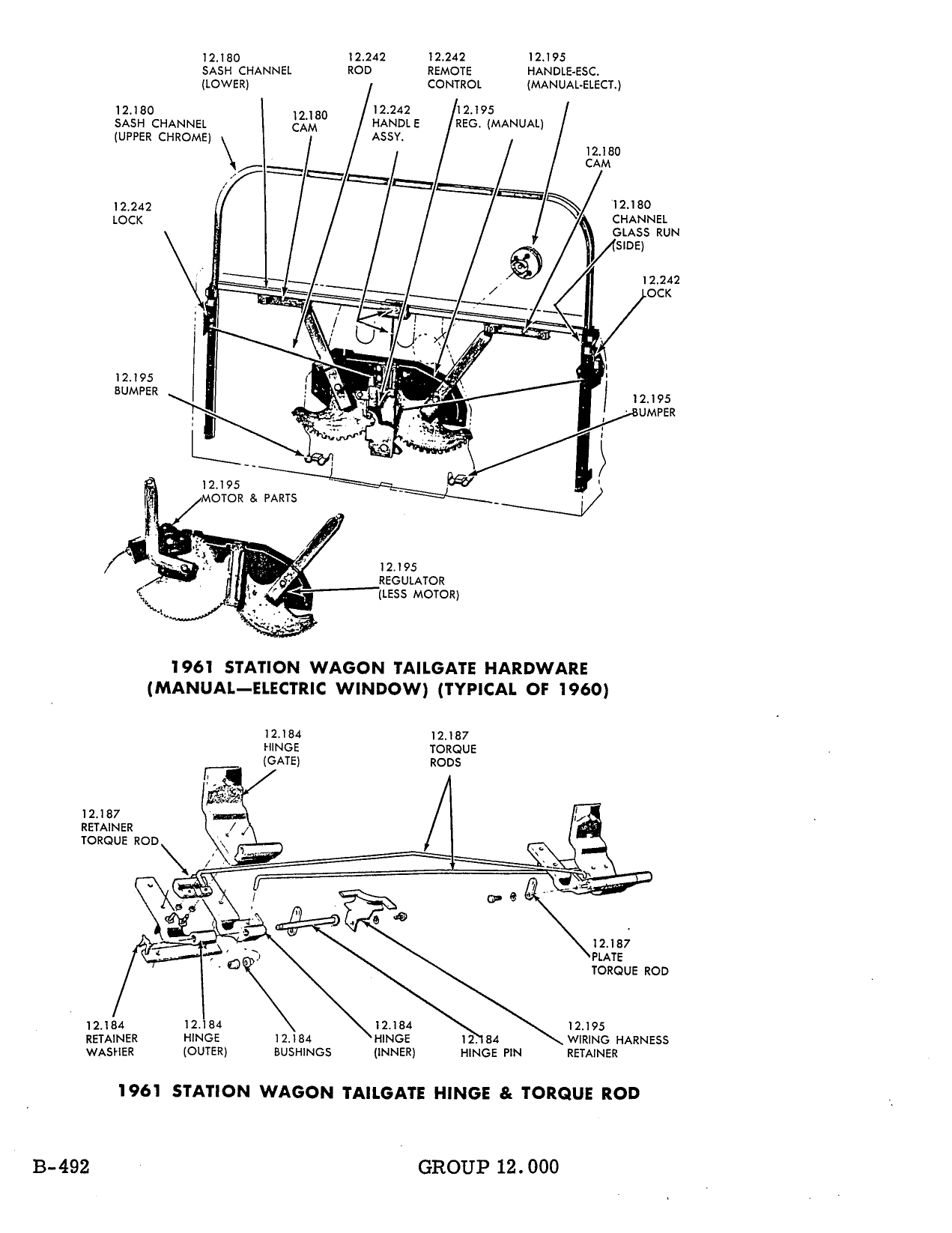 12.180
SASH CHANNEL
(LOWER)

12.242
ROD

12.242
REMOTE
CONTROL

12.195
HANDLE-ESC.
(MANUAL-ELECT.)

12.180
SASH CHANNEL
(UPPER CHROME)

12.180
CAM

12.242
HANDL E
ASSY.

12.195
REG. (MANUAL)

12.180
CAM

12.242
LOCK

12.180
CHANNEL
GLASS RUN
(SIDE)

12.242
LOCK

12.195
BUMPER

12.195
BUMPER

12.195
MOTOR & PARTS

12.195
REGULATOR
(LESS MOTOR)

1961 STATION WAGON TAILGATE HARDWARE (MANUAL—ELECTRIC WINDOW) (TYPICAL OF 1960)

12.184
HINGE
(GATE)

12.187
TORQUE
RODS

12.187
RETAINER
TORQUE ROD

12.187
PLATE
TORQUE ROD

12.184
RETAINER
WASHER

12.184
HINGE
(OUTER)

12.184
BUSHINGS

12.184
HINGE
(INNER)

12.184
HINGE PIN

12.195
WIRING HARNESS
RETAINER

1961 STATION WAGON TAILGATE HINGE & TORQUE ROD

B-492

GROUP 12.000